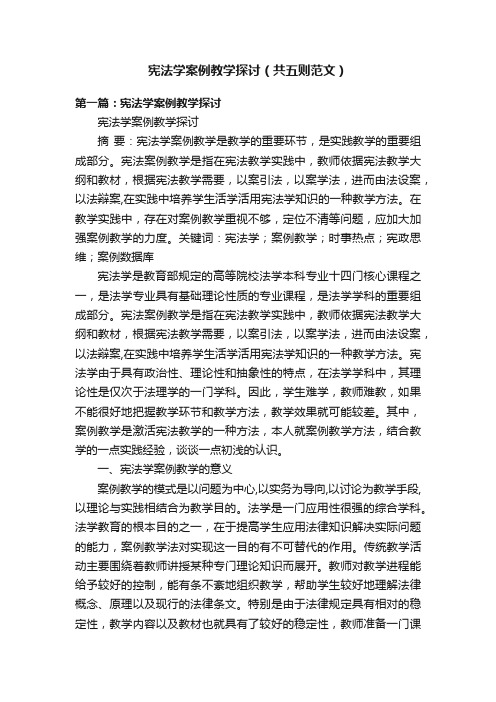 宪法学案例教学探讨（共五则范文）

第一篇：宪法学案例教学探讨

宪法学案例教学探讨

摘 要：宪法学案例教学是教学的重要环节，是实践教学的重要组成部分。宪法案例教学是指在宪法教学实践中，教师依据宪法教学大纲和教材，根据宪法教学需要，以案引法，以案学法，进而由法设案，以法辩案,在实践中培养学生活学活用宪法学知识的一种教学方法。在教学实践中，存在对案例教学重视不够，定位不清等问题，应加大加强案例教学的力度。关键词：宪法学；案例教学；时事热点；宪政思维；案例数据库

宪法学是教育部规定的高等院校法学本科专业十四门核心课程之一，是法学专业具有基础理论性质的专业课程，是法学学科的重要组成部分。宪法案例教学是指在宪法教学实践中，教师依据宪法教学大纲和教材，根据宪法教学需要，以案引法，以案学法，进而由法设案，以法辩案,在实践中培养学生活学活用宪法学知识的一种教学方法。宪法学由于具有政治性、理论性和抽象性的特点，在法学学科中，其理论性是仅次于法理学的一门学科。因此，学生难学，教师难教，如果不能很好地把握教学环节和教学方法，教学效果就可能较差。其中，案例教学是激活宪法教学的一种方法，本人就案例教学方法，结合教学的一点实践经验，谈谈一点初浅的认识。

一、宪法学案例教学的意义

案例教学的模式是以问题为中心,以实务为导向,以讨论为教学手段,以理论与实践相结合为教学目的。法学是一门应用性很强的综合学科。法学教育的根本目的之一，在于提高学生应用法律知识解决实际问题的能力，案例教学法对实现这一目的有不可替代的作用。传统教学活动主要围绕着教师讲授某种专门理论知识而展开。教师对教学进程能给予较好的控制，能有条不紊地组织教学，帮助学生较好地理解法律概念、原理以及现行的法律条文。特别是由于法律规定具有相对的稳定性，教学内容以及教材也就具有了较好的稳定性，教师准备一门课